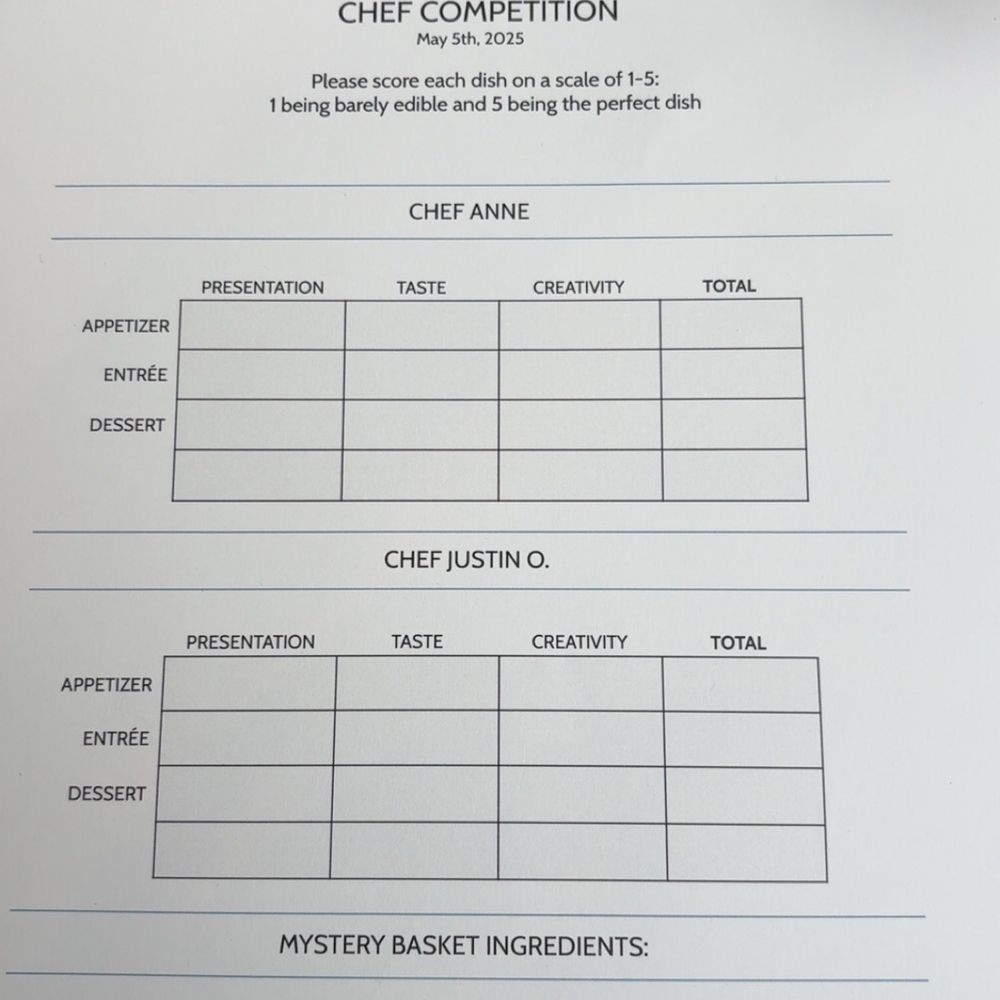 CHEF COMPETITION
May 5th, 2025

Please score each dish on a scale of 1-5:
1 being barely edible and 5 being the perfect dish

CHEF ANNE

| | PRESENTATION | TASTE | CREATIVITY | TOTAL |
|---|---|---|---|---|
| APPETIZER | | | | |
| ENTRÉE | | | | |
| DESSERT | | | | |
| | | | | |

CHEF JUSTIN O.

| | PRESENTATION | TASTE | CREATIVITY | TOTAL |
|---|---|---|---|---|
| APPETIZER | | | | |
| ENTRÉE | | | | |
| DESSERT | | | | |
| | | | | |

MYSTERY BASKET INGREDIENTS: